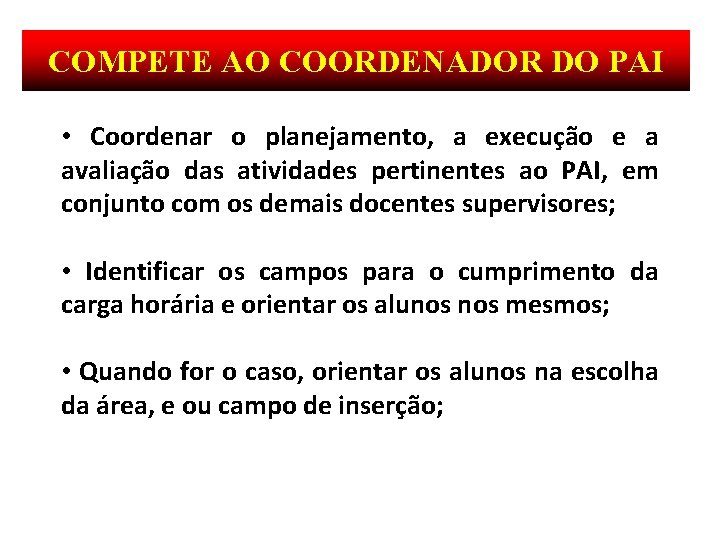 COMPETE AO COORDENADOR DO PAI

• Coordenar o planejamento, a execução e a avaliação das atividades pertinentes ao PAI, em conjunto com os demais docentes supervisores;

• Identificar os campos para o cumprimento da carga horária e orientar os alunos nos mesmos;

• Quando for o caso, orientar os alunos na escolha da área, e ou campo de inserção;